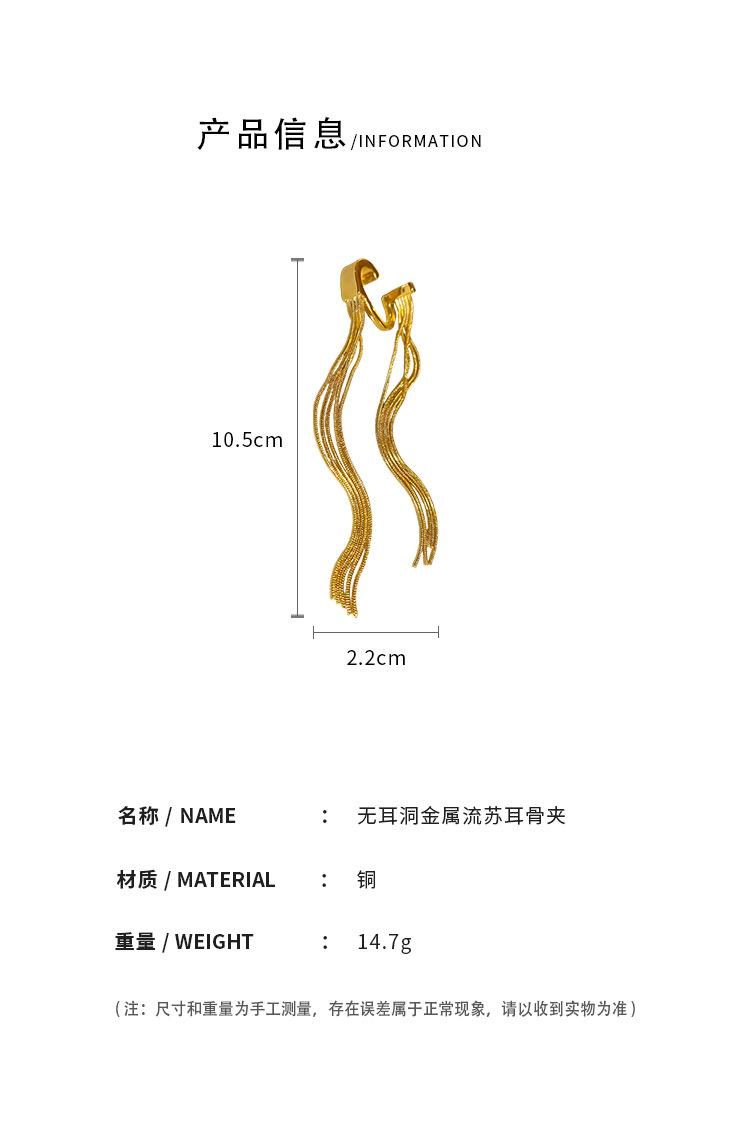 产品信息/INFORMATION

10.5cm

2.2cm

名称 / NAME ： 无耳洞金属流苏耳骨夹

材质 / MATERIAL ： 铜

重量 / WEIGHT ： 14.7g

（注：尺寸和重量为手工测量，存在误差属于正常现象，请以收到实物为准）